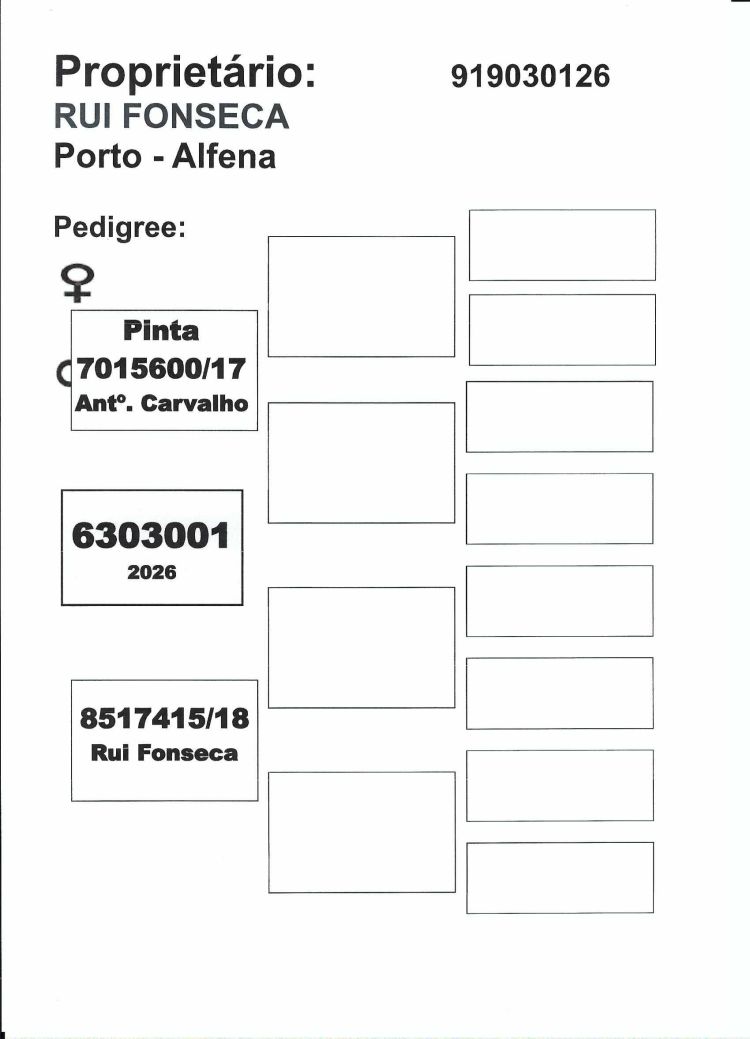 Proprietário:
919030126
RUI FONSECA
Porto - Alfena

Pedigree:
♀

Pinta
7015600/17
Antº. Carvalho

6303001
2026

8517415/18
Rui Fonseca